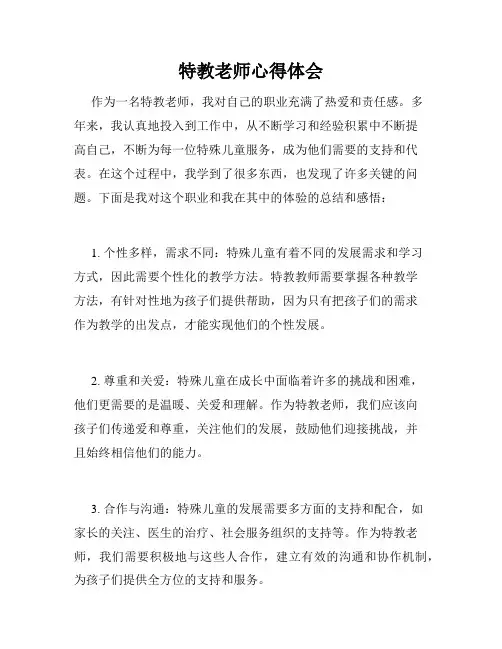 特教老师心得体会

作为一名特教老师，我对自己的职业充满了热爱和责任感。多年来，我认真地投入到工作中，从不断学习和经验积累中不断提高自己，不断为每一位特殊儿童服务，成为他们需要的支持和代表。在这个过程中，我学到了很多东西，也发现了许多关键的问题。下面是我对这个职业和我在其中的体验的总结和感悟：

1. 个性多样，需求不同：特殊儿童有着不同的发展需求和学习方式，因此需要个性化的教学方法。特教教师需要掌握各种教学方法，有针对性地为孩子们提供帮助，因为只有把孩子们的需求作为教学的出发点，才能实现他们的个性发展。

2. 尊重和关爱：特殊儿童在成长中面临着许多的挑战和困难，他们更需要的是温暖、关爱和理解。作为特教老师，我们应该向孩子们传递爱和尊重，关注他们的发展，鼓励他们迎接挑战，并且始终相信他们的能力。

3. 合作与沟通：特殊儿童的发展需要多方面的支持和配合，如家长的关注、医生的治疗、社会服务组织的支持等。作为特教老师，我们需要积极地与这些人合作，建立有效的沟通和协作机制，为孩子们提供全方位的支持和服务。